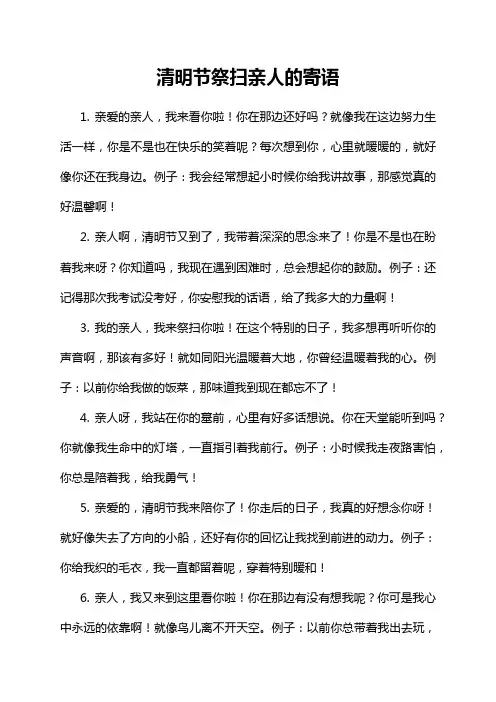 清明节祭扫亲人的寄语

1. 亲爱的亲人，我来看你啦！你在那边还好吗？就像我在这边努力生活一样，你是不是也在快乐的笑着呢？每次想到你，心里就暖暖的，就好像你还在我身边。例子：我会经常想起小时候你给我讲故事，那感觉真的好温馨啊！

2. 亲人啊，清明节又到了，我带着深深的思念来了！你是不是也在盼着我来呀？你知道吗，我现在遇到困难时，总会想起你的鼓励。例子：还记得那次我考试没考好，你安慰我的话语，给了我多大的力量啊！

3. 我的亲人，我来祭扫你啦！在这个特别的日子，我多想再听听你的声音啊，那该有多好！就如同阳光温暖着大地，你曾经温暖着我的心。例子：以前你给我做的饭菜，那味道我到现在都忘不了！

4. 亲人呀，我站在你的墓前，心里有好多话想说。你在天堂能听到吗？你就像我生命中的灯塔，一直指引着我前行。例子：小时候我走夜路害怕，你总是陪着我，给我勇气！

5. 亲爱的，清明节我来陪你了！你走后的日子，我真的好想念你呀！就好像失去了方向的小船，还好有你的回忆让我找到前进的动力。例子：你给我织的毛衣，我一直都留着呢，穿着特别暖和！

6. 亲人，我又来到这里看你啦！你在那边有没有想我呢？你可是我心中永远的依靠啊！就像鸟儿离不开天空。例子：以前你总带着我出去玩，